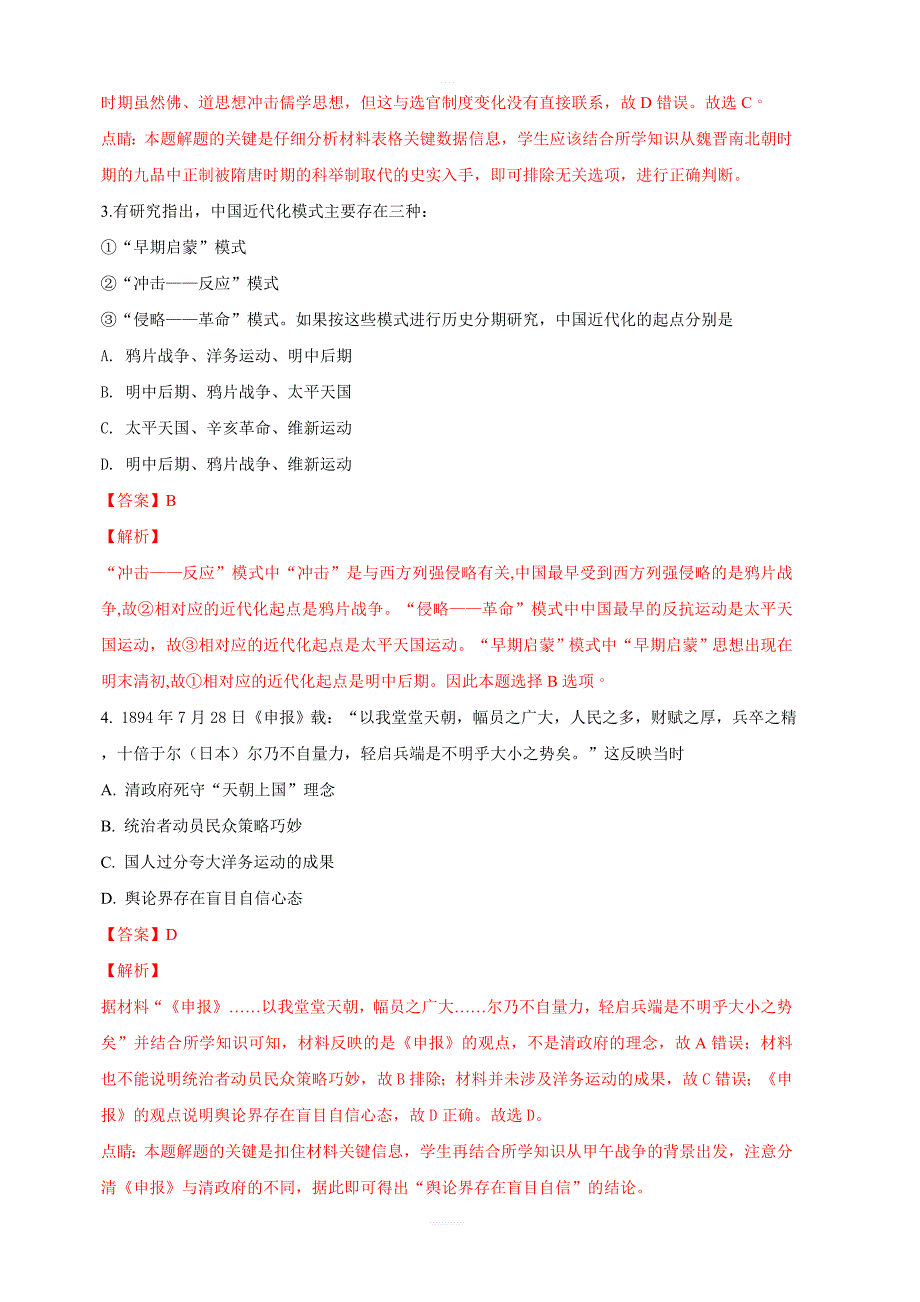 时期虽然佛、道思想冲击儒学思想，但这与选官制度变化没有直接联系，故 D 错误。故选 C。
点睛：本题解题的关键是仔细分析材料表格关键数据信息，学生应该结合所学知识从魏晋南北朝时期的九品中正制被隋唐时期的科举制取代的史实入手，即可排除无关选项，进行正确判断。

3.有研究指出，中国近代化模式主要存在三种：
①“早期启蒙”模式
②“冲击——反应”模式
③“侵略——革命”模式。如果按这些模式进行历史分期研究，中国近代化的起点分别是
A. 鸦片战争、洋务运动、明中后期
B. 明中后期、鸦片战争、太平天国
C. 太平天国、辛亥革命、维新运动
D. 明中后期、鸦片战争、维新运动
【答案】B
【解析】
“冲击——反应”模式中“冲击”是与西方列强侵略有关,中国最早受到西方列强侵略的是鸦片战争,故②相对应的近代化起点是鸦片战争。“侵略——革命”模式中中国最早的反抗运动是太平天国运动，故③相对应的近代化起点是太平天国运动。“早期启蒙”模式中“早期启蒙”思想出现在明末清初,故①相对应的近代化起点是明中后期。因此本题选择 B 选项。

4. 1894 年 7 月 28 日《申报》载：“以我堂堂天朝，幅员之广大，人民之多，财赋之厚，兵卒之精，十倍于尔（日本）尔乃不自量力，轻启兵端是不明乎大小之势矣。”这反映当时
A. 清政府死守“天朝上国”理念
B. 统治者动员民众策略巧妙
C. 国人过分夸大洋务运动的成果
D. 舆论界存在盲目自信心态
【答案】D
【解析】
据材料“《申报》……以我堂堂天朝，幅员之广大……尔乃不自量力，轻启兵端是不明乎大小之势矣”并结合所学知识可知，材料反映的是《申报》的观点，不是清政府的理念，故 A 错误；材料也不能说明统治者动员民众策略巧妙，故 B 排除；材料并未涉及洋务运动的成果，故 C 错误；《申报》的观点说明舆论界存在盲目自信心态，故 D 正确。故选 D。
点睛：本题解题的关键是扣住材料关键信息，学生再结合所学知识从甲午战争的背景出发，注意分清《申报》与清政府的不同，据此即可得出“舆论界存在盲目自信”的结论。